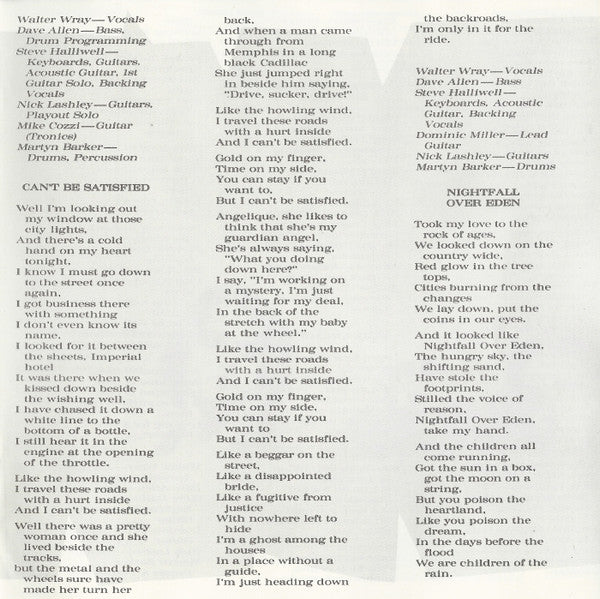 Walter Wray—Vocals
Dave Allen—Bass, Drum Programming
Steve Halliwell—Keyboards, Guitars, Acoustic Guitar, 1st Guitar Solo, Backing Vocals
Nick Lashley—Guitars, Playout Solo
Mike Cozzi—Guitar (Tronics)
Martyn Barker—Drums, Percussion

CAN'T BE SATISFIED

Well I'm looking out my window at those city lights,
And there's a cold hand on my heart tonight,
I know I must go down to the street once again,
I got business there with something
I don't even know its name,
I looked for it between the sheets, Imperial hotel
It was there when we kissed down beside the wishing well,
I have chased it down a white line to the bottom of a bottle,
I still hear it in the engine at the opening of the throttle.

Like the howling wind,
I travel these roads with a hurt inside
And I can't be satisfied.

Well there was a pretty woman once and she lived beside the tracks,
but the metal and the wheels sure have made her turn her back,
And when a man came through from Memphis in a long black Cadillac
She just jumped right in beside him saying, "Drive, sucker, drive!"

Like the howling wind,
I travel these roads with a hurt inside
And I can't be satisfied.

Gold on my finger,
Time on my side,
You can stay if you want to,
But I can't be satisfied.

Angelique, she likes to think that she's my guardian angel,
She's always saying, "What you doing down here?"
I say, "I'm working on a mystery, I'm just waiting for my deal,
In the back of the stretch with my baby at the wheel."

Like the howling wind,
I travel these roads with a hurt inside
And I can't be satisfied.

Gold on my finger,
Time on my side,
You can stay if you want to
But I can't be satisfied.

Like a beggar on the street,
Like a disappointed bride,
Like a fugitive from justice
With nowhere left to hide
I'm a ghost among the houses
In a place without a guide,
I'm just heading down the backroads,
I'm only in it for the ride.

Walter Wray—Vocals
Dave Allen—Bass
Steve Halliwell—Keyboards, Acoustic Guitar, Backing Vocals
Dominic Miller—Lead Guitar
Nick Lashley—Guitars
Martyn Barker—Drums

NIGHTFALL OVER EDEN

Took my love to the rock of ages,
We looked down on the country wide,
Red glow in the tree tops,
Cities burning from the changes
We lay down, put the coins in our eyes.

And it looked like Nightfall Over Eden,
The hungry sky, the shifting sand,
Have stole the footprints,
Stilled the voice of reason,
Nightfall Over Eden, take my hand.

And the children all come running,
Got the sun in a box, got the moon on a string,
But you poison the heartland,
Like you poison the dream,
In the days before the flood
We are children of the rain.